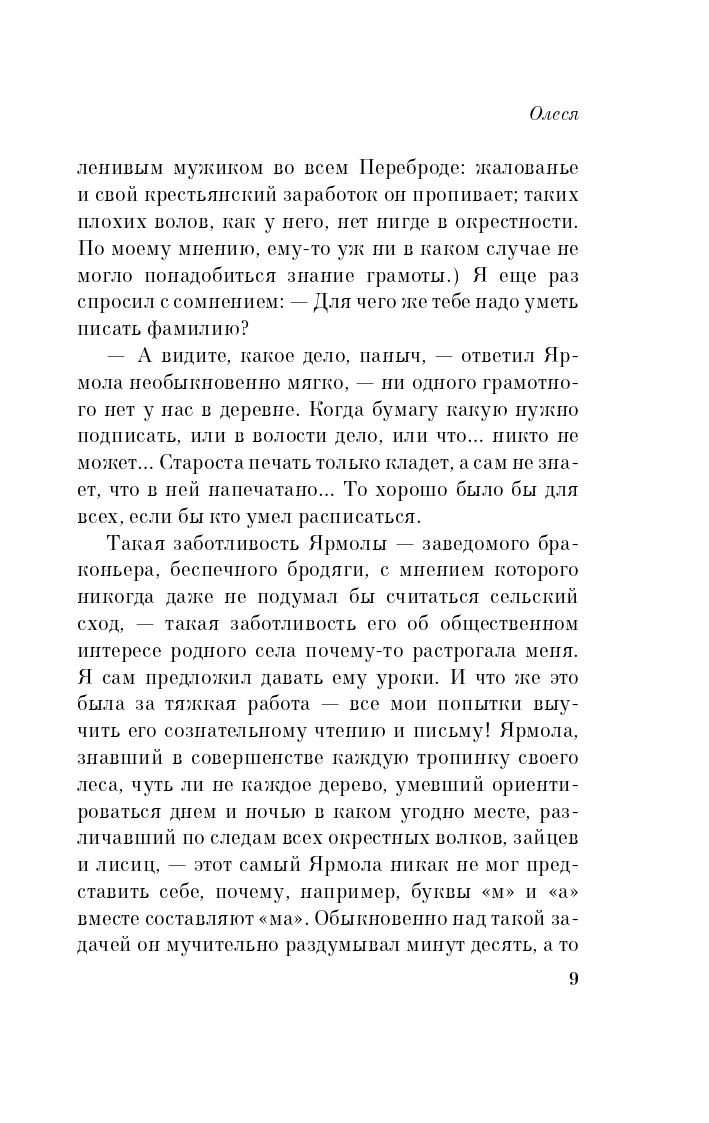 Олеся

ленивым мужиком во всем Переброде: жалованье и свой крестьянский заработок он пропивает; таких плохих волов, как у него, нет нигде в окрестности. По моему мнению, ему-то уж ни в каком случае не могло понадобиться знание грамоты.) Я еще раз спросил с сомнением: — Для чего же тебе надо уметь писать фамилию?

— А видите, какое дело, паныч, — ответил Ярмола необыкновенно мягко, — ни одного грамотного нет у нас в деревне. Когда бумагу какую нужно подписать, или в волости дело, или что... никто не может... Староста печать только кладет, а сам не знает, что в ней напечатано... То хорошо было бы для всех, если бы кто умел расписаться.

Такая заботливость Ярмолы — заведомого браконьера, беспечного бродяги, с мнением которого никогда даже не подумал бы считаться сельский сход, — такая заботливость его об общественном интересе родного села почему-то растрогала меня. Я сам предложил давать ему уроки. И что же это была за тяжкая работа — все мои попытки выучить его сознательному чтению и письму! Ярмола, знавший в совершенстве каждую тропинку своего леса, чуть ли не каждое дерево, умевший ориентироваться днем и ночью в каком угодно месте, различавший по следам всех окрестных волков, зайцев и лисиц, — этот самый Ярмола никак не мог представить себе, почему, например, буквы «м» и «а» вместе составляют «ма». Обыкновенно над такой задачей он мучительно раздумывал минут десять, а то

9